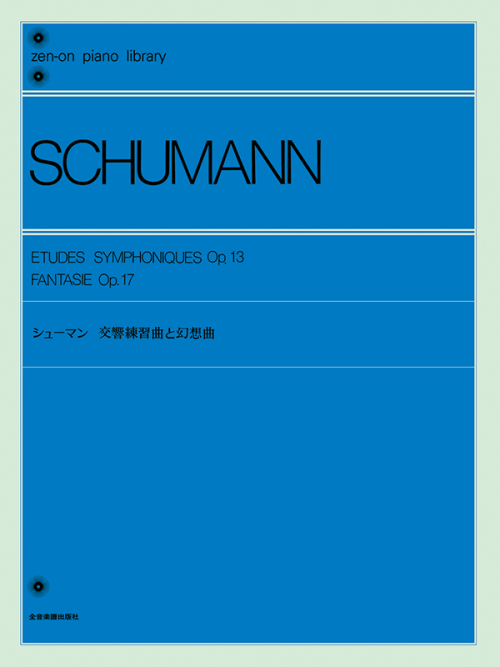 zen-on piano library

SCHUMANN

ETUDES SYMPHONIQUES Op. 13
FANTASIE Op. 17

シューマン 交響練習曲と幻想曲

全音楽譜出版社